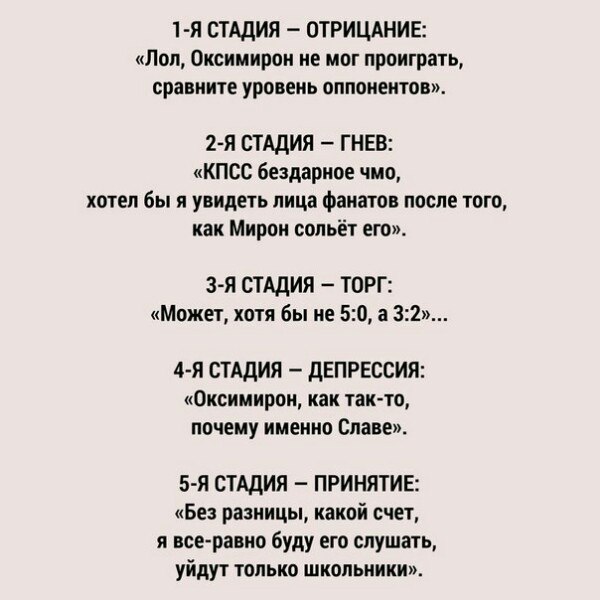 1-Я СТАДИЯ – ОТРИЦАНИЕ:
«Лол, Оксимирон не мог проиграть, сравните уровень оппонентов».

2-Я СТАДИЯ – ГНЕВ:
«КПСС бездарное чмо, хотел бы я увидеть лица фанатов после того, как Мирон сольёт его».

3-Я СТАДИЯ – ТОРГ:
«Может, хотя бы не 5:0, а 3:2»...

4-Я СТАДИЯ – ДЕПРЕССИЯ:
«Оксимирон, как так-то, почему именно Славе».

5-Я СТАДИЯ – ПРИНЯТИЕ:
«Без разницы, какой счет, я все-равно буду его слушать, уйдут только школьники».